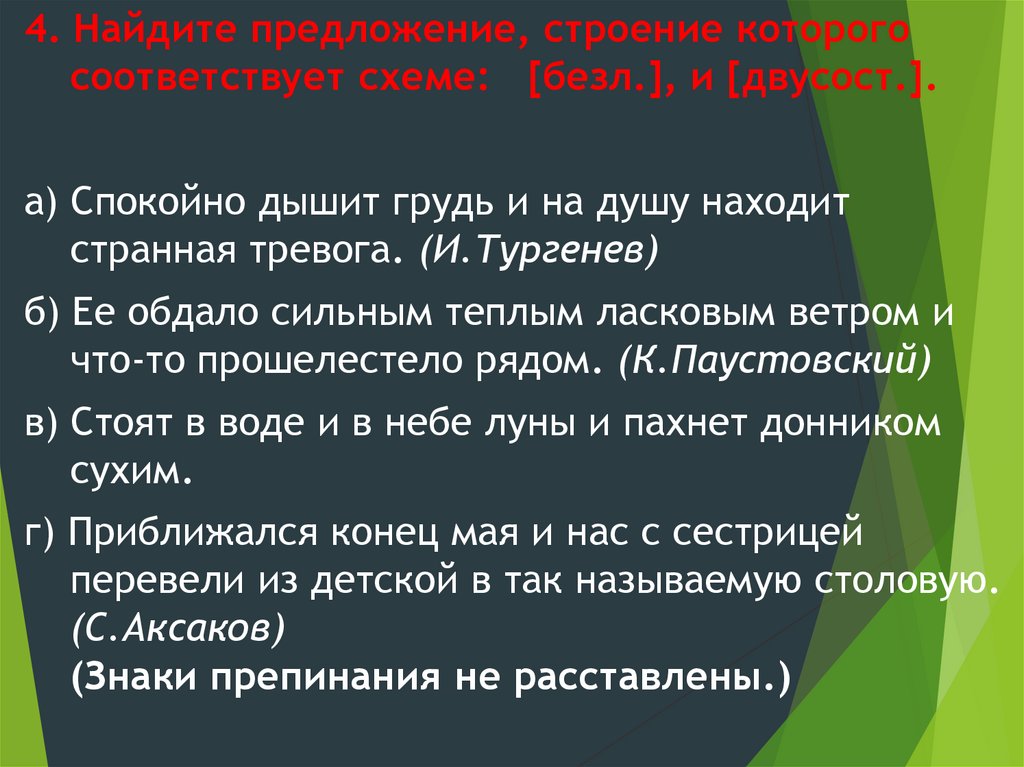 4. Найдите предложение, строение которого соответствует схеме: [безл.], и [двусост.].

а) Спокойно дышит грудь и на душу находит странная тревога. (И.Тургенев)

б) Ее обдало сильным теплым ласковым ветром и что-то прошелестело рядом. (К.Паустовский)

в) Стоят в воде и в небе луны и пахнет донником сухим.

г) Приближался конец мая и нас с сестрицей перевели из детской в так называемую столовую. (С.Аксаков)
(Знаки препинания не расставлены.)